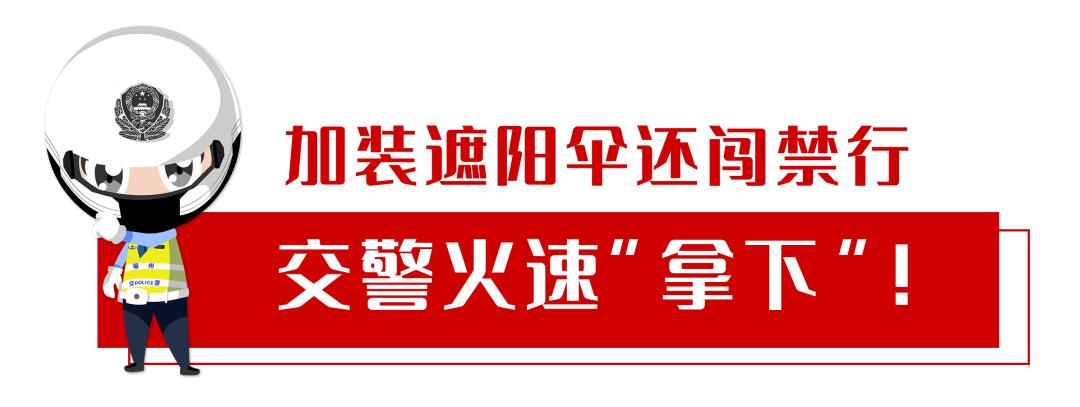 加装遮阳伞还闯禁行

交警火速"拿下"!

福州
交POLICE警